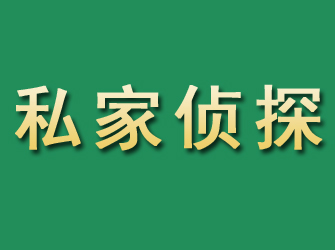 私家侦探